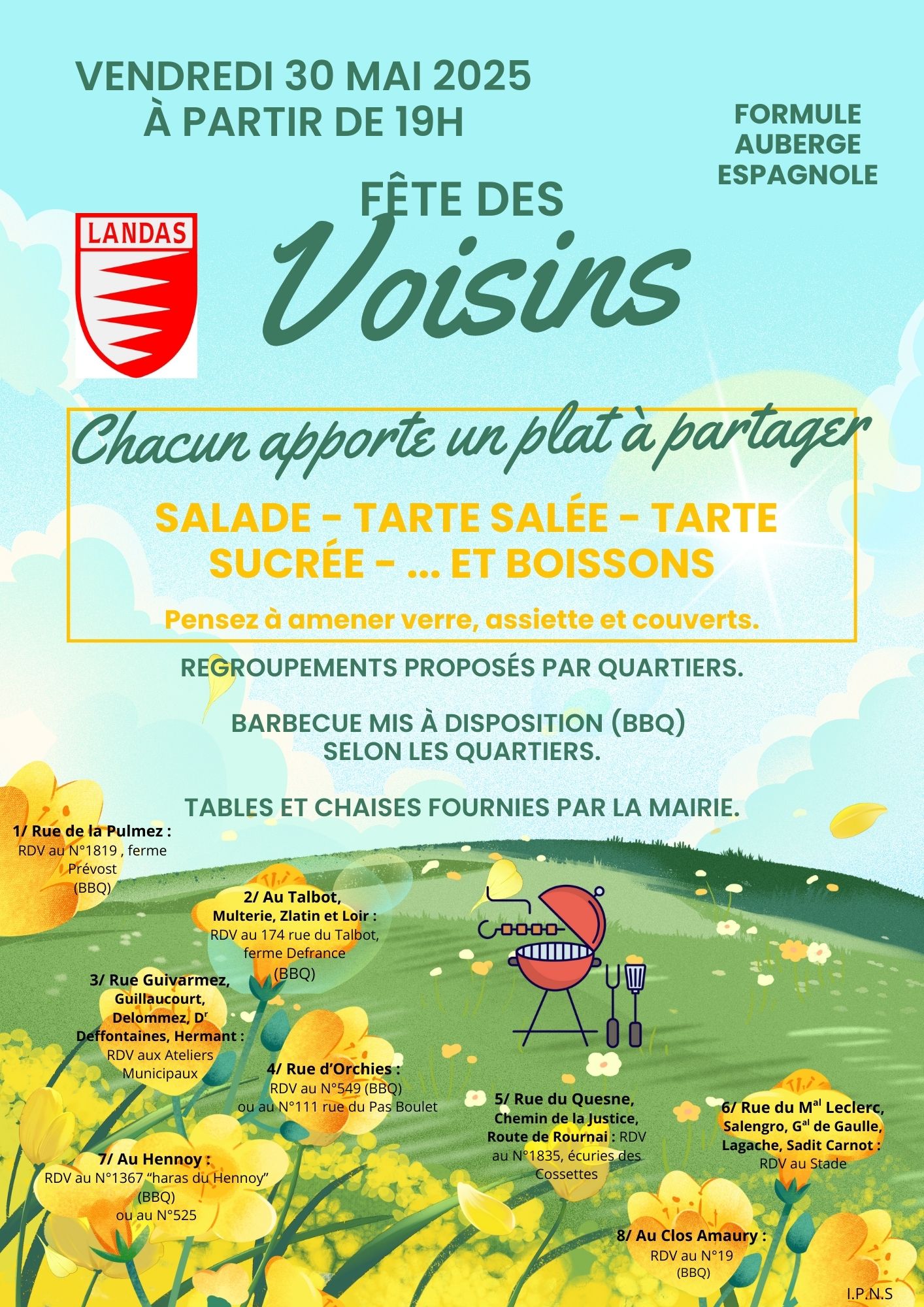 VENDREDI 30 MAI 2025
À PARTIR DE 19H

FORMULE
AUBERGE
ESPAGNOLE

LANDAS

FÊTE DES
Voisins

Chacun apporte un plat à partager

SALADE - TARTE SALÉE - TARTE SUCRÉE - ... ET BOISSONS

Pensez à amener verre, assiette et couverts.

REGROUPEMENTS PROPOSÉS PAR QUARTIERS.

BARBECUE MIS À DISPOSITION (BBQ)
SELON LES QUARTIERS.

TABLES ET CHAISES FOURNIES PAR LA MAIRIE.

1/ Rue de la Pulmez :
RDV au N°1819 , ferme Prévost
(BBQ)

2/ Au Talbot, Multerie, Zlatin et Loir :
RDV au 174 rue du Talbot, ferme Defrance
(BBQ)

3/ Rue Guivarmez, Guillaucourt, Delommez, D$^{r}$ Deffontaines, Hermant :
RDV aux Ateliers Municipaux

4/ Rue d'Orchies :
RDV au N°549 (BBQ)
ou au N°111 rue du Pas Boulet

5/ Rue du Quesne, Chemin de la Justice, Route de Rournai : RDV au N°1835, écuries des Cossettes

6/ Rue du M$^{al}$ Leclerc, Salengro, G$^{al}$ de Gaulle, Lagache, Sadit Carnot :
RDV au Stade

7/ Au Hennoy :
RDV au N°1367 "haras du Hennoy"
(BBQ)
ou au N°525

8/ Au Clos Amaury :
RDV au N°19
(BBQ)

I.P.N.S